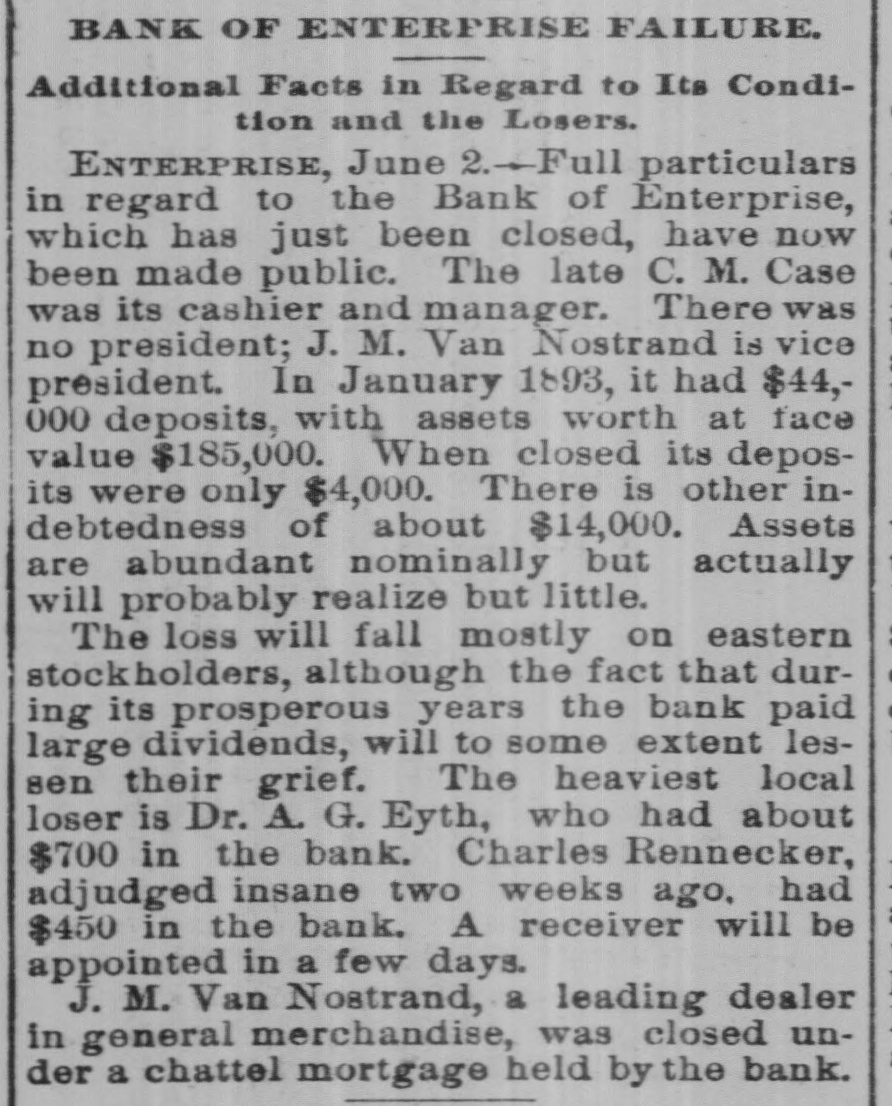 BANK OF ENTERPRISE FAILURE.

Additional Facts in Regard to Its Condition and the Losers.

ENTERPRISE, June 2.—Full particulars in regard to the Bank of Enterprise, which has just been closed, have now been made public. The late C. M. Case was its cashier and manager. There was no president; J. M. Van Nostrand is vice president. In January 1893, it had $44,000 deposits, with assets worth at face value $185,000. When closed its deposits were only $4,000. There is other indebtedness of about $14,000. Assets are abundant nominally but actually will probably realize but little.

The loss will fall mostly on eastern stockholders, although the fact that during its prosperous years the bank paid large dividends, will to some extent lessen their grief. The heaviest local loser is Dr. A. G. Eyth, who had about $700 in the bank. Charles Rennecker, adjudged insane two weeks ago, had $450 in the bank. A receiver will be appointed in a few days.

J. M. Van Nostrand, a leading dealer in general merchandise, was closed under a chattel mortgage held by the bank.